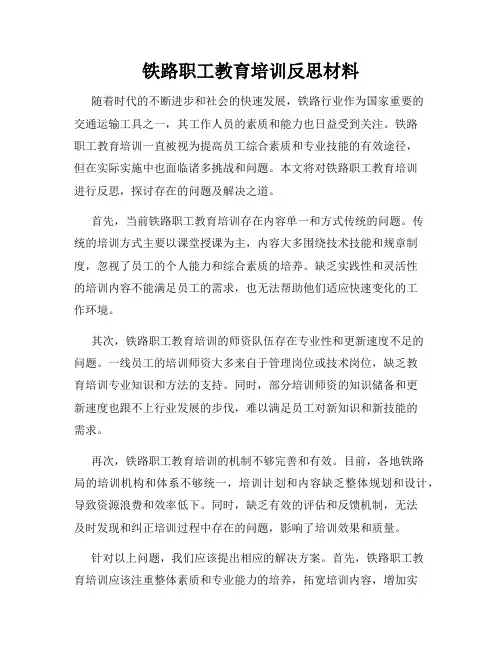 铁路职工教育培训反思材料

随着时代的不断进步和社会的快速发展，铁路行业作为国家重要的交通运输工具之一，其工作人员的素质和能力也日益受到关注。铁路职工教育培训一直被视为提高员工综合素质和专业技能的有效途径，但在实际实施中也面临诸多挑战和问题。本文将对铁路职工教育培训进行反思，探讨存在的问题及解决之道。

首先，当前铁路职工教育培训存在内容单一和方式传统的问题。传统的培训方式主要以课堂授课为主，内容大多围绕技术技能和规章制度，忽视了员工的个人能力和综合素质的培养。缺乏实践性和灵活性的培训内容不能满足员工的需求，也无法帮助他们适应快速变化的工作环境。

其次，铁路职工教育培训的师资队伍存在专业性和更新速度不足的问题。一线员工的培训师资大多来自于管理岗位或技术岗位，缺乏教育培训专业知识和方法的支持。同时，部分培训师资的知识储备和更新速度也跟不上行业发展的步伐，难以满足员工对新知识和新技能的需求。

再次，铁路职工教育培训的机制不够完善和有效。目前，各地铁路局的培训机构和体系不够统一，培训计划和内容缺乏整体规划和设计，导致资源浪费和效率低下。同时，缺乏有效的评估和反馈机制，无法及时发现和纠正培训过程中存在的问题，影响了培训效果和质量。

针对以上问题，我们应该提出相应的解决方案。首先，铁路职工教育培训应该注重整体素质和专业能力的培养，拓宽培训内容，增加实